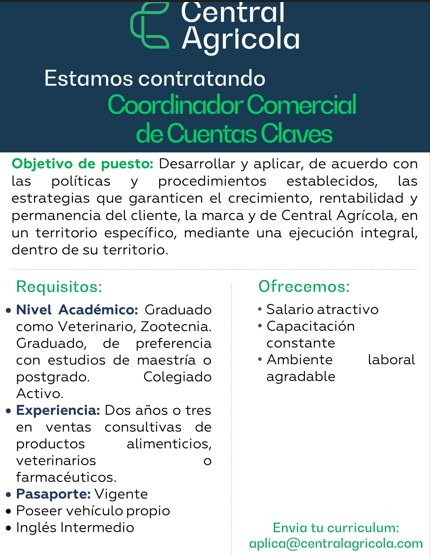 Central Agrícola

Estamos contratando
Coordinador Comercial de Cuentas Claves

Objetivo de puesto: Desarrollar y aplicar, de acuerdo con las políticas y procedimientos establecidos, las estrategias que garanticen el crecimiento, rentabilidad y permanencia del cliente, la marca y de Central Agrícola, en un territorio específico, mediante una ejecución integral, dentro de su territorio.

Requisitos:
• Nivel Académico: Graduado como Veterinario, Zootecnia. Graduado, de preferencia con estudios de maestría o postgrado. Colegiado Activo.
• Experiencia: Dos años o tres en ventas consultivas de productos alimenticios, veterinarios o farmacéuticos.
• Pasaporte: Vigente
• Poseer vehículo propio
• Inglés Intermedio

Ofrecemos:
• Salario atractivo
• Capacitación constante
• Ambiente laboral agradable

Envia tu curriculum:
aplica@centralagricola.com